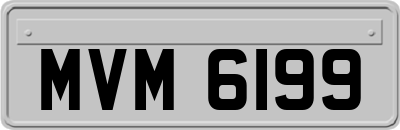 MVM 6199